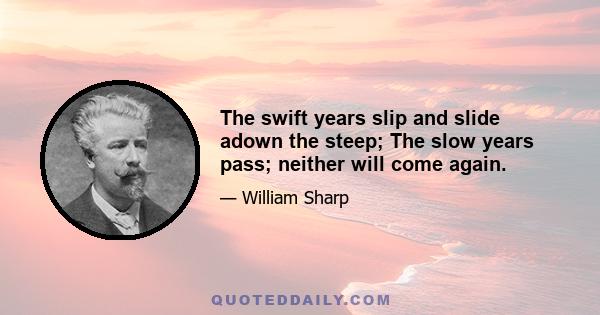 The swift years slip and slide adown the steep; The slow years pass; neither will come again.

— William Sharp

QUOTEDDAILY.COM